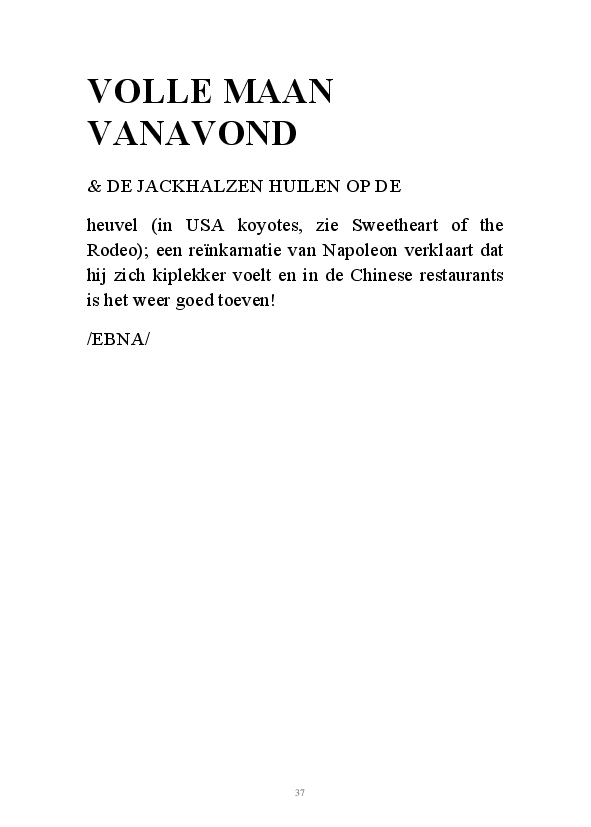 VOLLE MAAN VANAVOND

& DE JACKHALZEN HUILEN OP DE

heuvel (in USA koyotes, zie Sweetheart of the Rodeo); een reïnkarnatie van Napoleon verklaart dat hij zich kiplekker voelt en in de Chinese restaurants is het weer goed toeven!

/EBNA/

37